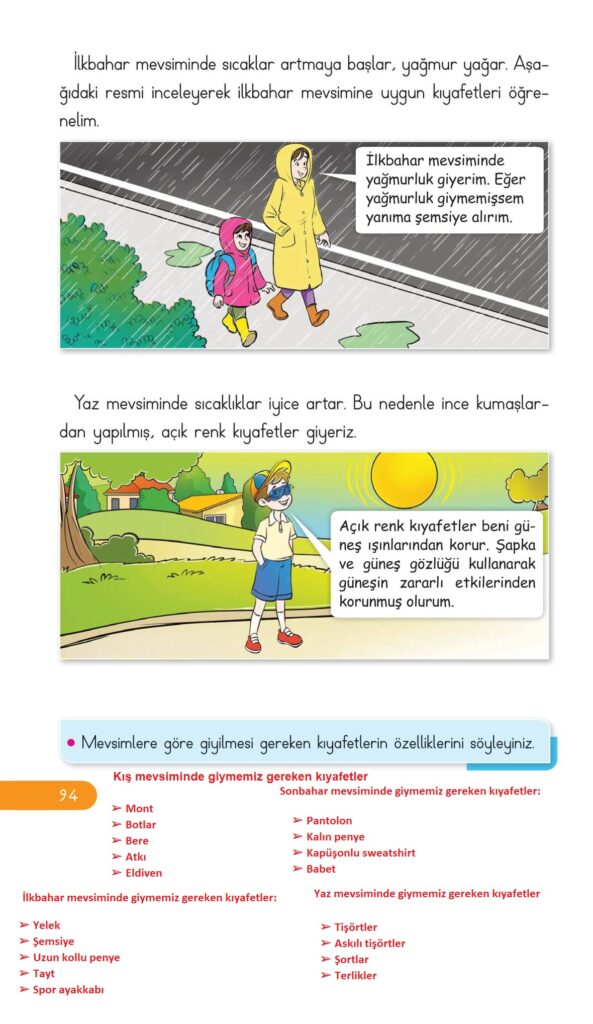 İlkbahar mevsiminde sıcaklar artmaya başlar, yağmur yağar. Aşağıdaki resmi inceleyerek ilkbahar mevsimine uygun kıyafetleri öğrenelim.

İlkbahar mevsiminde yağmurluk giyerim. Eğer yağmurluk giymemişsem yanıma şemsiye alırım.

Yaz mevsiminde sıcaklıklar iyice artar. Bu nedenle ince kumaşlardan yapılmış, açık renk kıyafetler giyeriz.

Açık renk kıyafetler beni güneş ışınlarından korur. Şapka ve güneş gözlüğü kullanarak güneşin zararlı etkilerinden korunmuş olurum.

• Mevsimlere göre giyilmesi gereken kıyafetlerin özelliklerini söyleyiniz.

94

Kış mevsiminde giymemiz gereken kıyafetler
➢ Mont
➢ Botlar
➢ Bere
➢ Atkı
➢ Eldiven

Sonbahar mevsiminde giymemiz gereken kıyafetler:
➢ Pantolon
➢ Kalın penye
➢ Kapüşonlu sweatshirt
➢ Babet

İlkbahar mevsiminde giymemiz gereken kıyafetler:
➢ Yelek
➢ Şemsiye
➢ Uzun kollu penye
➢ Tayt
➢ Spor ayakkabı

Yaz mevsiminde giymemiz gereken kıyafetler
➢ Tişörtler
➢ Askılı tişörtler
➢ Şortlar
➢ Terlikler